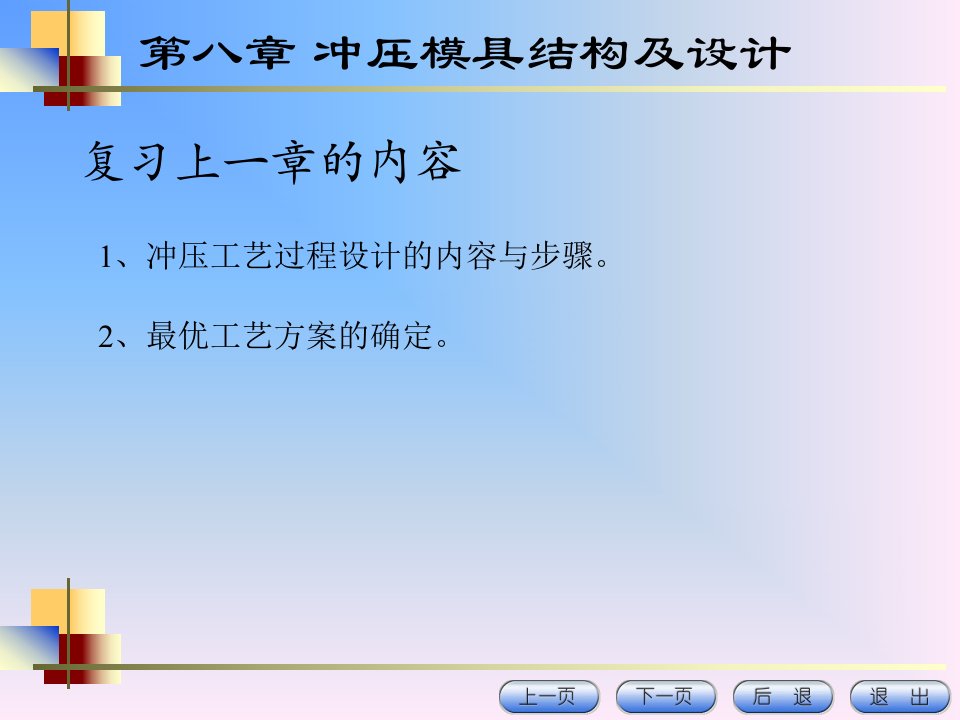 第八章 冲压模具结构及设计

复习上一章的内容

1、冲压工艺过程设计的内容与步骤。

2、最优工艺方案的确定。

上一页 下一页 后 退 退 出